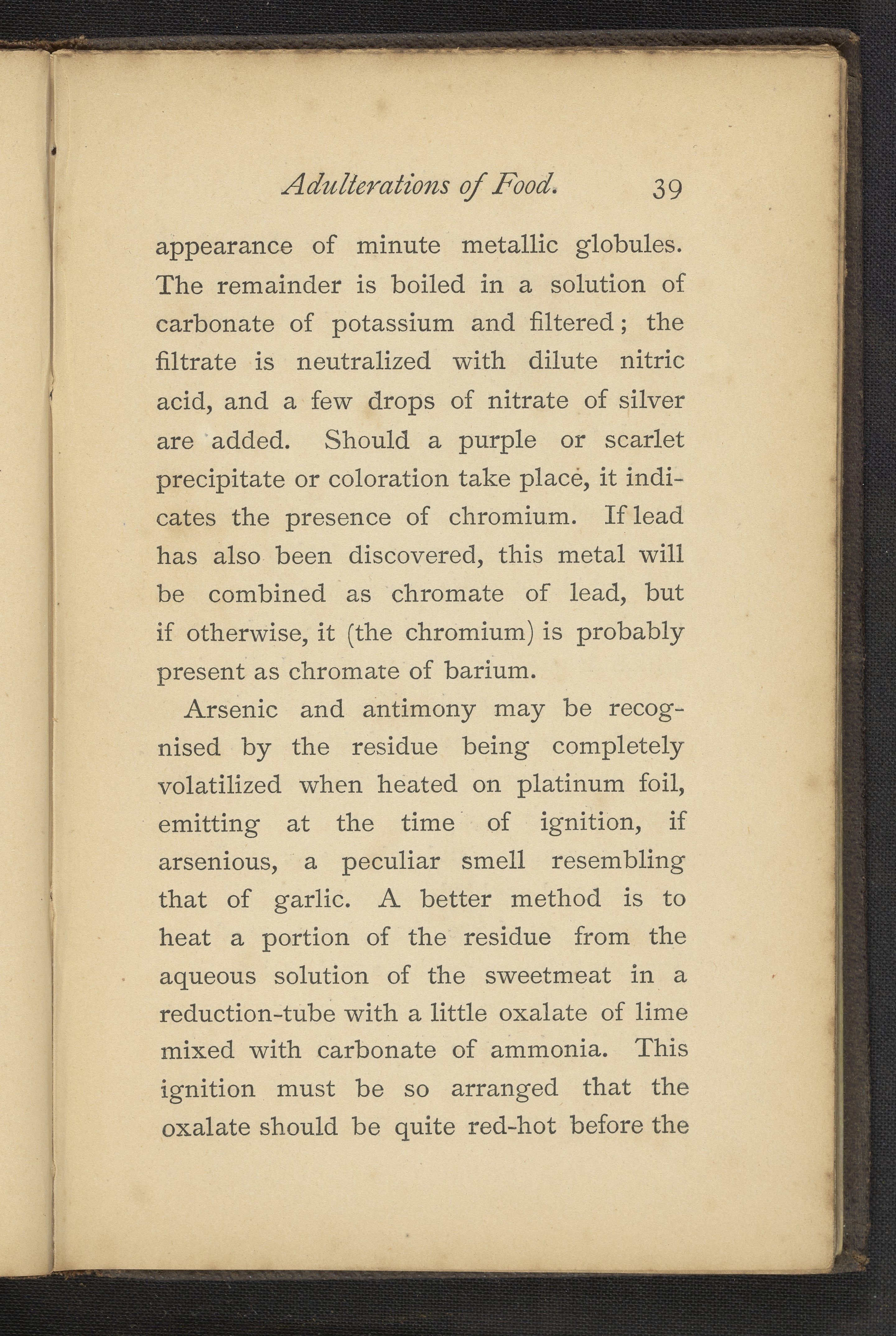 Adulterations of Food. 39

appearance of minute metallic globules. The remainder is boiled in a solution of carbonate of potassium and filtered; the filtrate is neutralized with dilute nitric acid, and a few drops of nitrate of silver are added. Should a purple or scarlet precipitate or coloration take place, it indicates the presence of chromium. If lead has also been discovered, this metal will be combined as chromate of lead, but if otherwise, it (the chromium) is probably present as chromate of barium.

Arsenic and antimony may be recognised by the residue being completely volatilized when heated on platinum foil, emitting at the time of ignition, if arsenious, a peculiar smell resembling that of garlic. A better method is to heat a portion of the residue from the aqueous solution of the sweetmeat in a reduction-tube with a little oxalate of lime mixed with carbonate of ammonia. This ignition must be so arranged that the oxalate should be quite red-hot before the